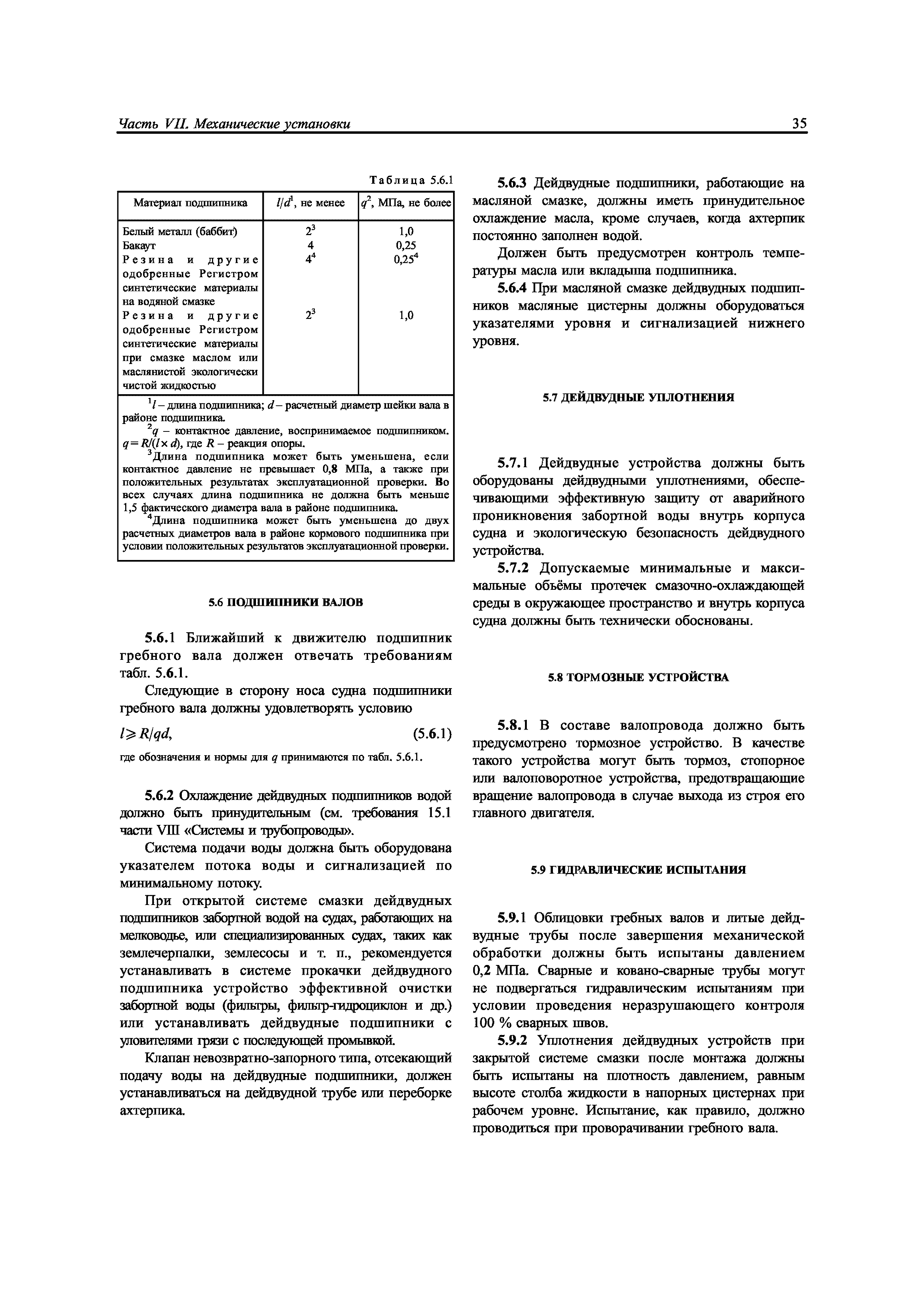 Часть VII. Механические установки 35

Таблица 5.6.1

| Материал подшипника | $l/d^1$, не менее | $q^2$, МПа, не более |
|---|---|---|
| Белый металл (баббит) | $2^3$ | 1,0 |
| Бакаут | 4 | 0,25 |
| Резина и другие одобренные Регистром синтетические материалы на водяной смазке | $4^4$ | $0,25^4$ |
| Резина и другие одобренные Регистром синтетические материалы при смазке маслом или маслянистой экологически чистой жидкостью | $2^3$ | 1,0 |

$^1l$ – длина подшипника; $d$ – расчетный диаметр шейки вала в районе подшипника.
$^2q$ – контактное давление, воспринимаемое подшипником. $q = R/(l \times d)$, где $R$ – реакция опоры.
$^3$Длина подшипника может быть уменьшена, если контактное давление не превышает 0,8 МПа, а также при положительных результатах эксплуатационной проверки. Во всех случаях длина подшипника не должна быть меньше 1,5 фактического диаметра вала в районе подшипника.
$^4$Длина подшипника может быть уменьшена до двух расчетных диаметров вала в районе кормового подшипника при условии положительных результатов эксплуатационной проверки.

5.6 ПОДШИПНИКИ ВАЛОВ

5.6.1 Ближайший к движителю подшипник гребного вала должен отвечать требованиям табл. 5.6.1.

Следующие в сторону носа судна подшипники гребного вала должны удовлетворять условию

$l \geqslant R/qd$, (5.6.1)

где обозначения и нормы для $q$ принимаются по табл. 5.6.1.

5.6.2 Охлаждение дейдвудных подшипников водой должно быть принудительным (см. требования 15.1 части VIII «Системы и трубопроводы».

Система подачи воды должна быть оборудована указателем потока воды и сигнализацией по минимальному потоку.

При открытой системе смазки дейдвудных подшипников забортной водой на судах, работающих на мелководье, или специализированных судах, таких как землечерпалки, землесосы и т. п., рекомендуется устанавливать в системе прокачки дейдвудного подшипника устройство эффективной очистки забортной воды (фильтры, фильтр-гидроциклон и др.) или устанавливать дейдвудные подшипники с уловителями грязи с последующей промывкой.

Клапан невозвратно-запорного типа, отсекающий подачу воды на дейдвудные подшипники, должен устанавливаться на дейдвудной трубе или переборке ахтерпика.

5.6.3 Дейдвудные подшипники, работающие на масляной смазке, должны иметь принудительное охлаждение масла, кроме случаев, когда ахтерпик постоянно заполнен водой.

Должен быть предусмотрен контроль температуры масла или вкладыша подшипника.

5.6.4 При масляной смазке дейдвудных подшипников масляные цистерны должны оборудоваться указателями уровня и сигнализацией нижнего уровня.

5.7 ДЕЙДВУДНЫЕ УПЛОТНЕНИЯ

5.7.1 Дейдвудные устройства должны быть оборудованы дейдвудными уплотнениями, обеспечивающими эффективную защиту от аварийного проникновения забортной воды внутрь корпуса судна и экологическую безопасность дейдвудного устройства.

5.7.2 Допускаемые минимальные и максимальные объёмы протечек смазочно-охлаждающей среды в окружающее пространство и внутрь корпуса судна должны быть технически обоснованы.

5.8 ТОРМОЗНЫЕ УСТРОЙСТВА

5.8.1 В составе валопровода должно быть предусмотрено тормозное устройство. В качестве такого устройства могут быть тормоз, стопорное или валоповоротное устройства, предотвращающие вращение валопровода в случае выхода из строя его главного двигателя.

5.9 ГИДРАВЛИЧЕСКИЕ ИСПЫТАНИЯ

5.9.1 Облицовки гребных валов и литые дейдвудные трубы после завершения механической обработки должны быть испытаны давлением 0,2 МПа. Сварные и ковано-сварные трубы могут не подвергаться гидравлическим испытаниям при условии проведения неразрушающего контроля 100 % сварных швов.

5.9.2 Уплотнения дейдвудных устройств при закрытой системе смазки после монтажа должны быть испытаны на плотность давлением, равным высоте столба жидкости в напорных цистернах при рабочем уровне. Испытание, как правило, должно проводиться при проворачивании гребного вала.